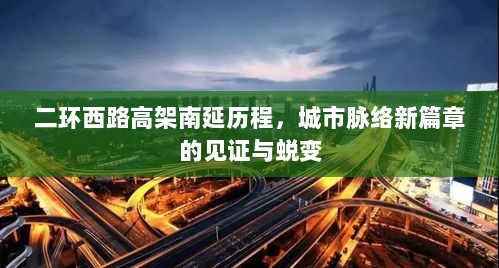 二环西路高架南延历程，城市脉络新篇章的见证与蜕变